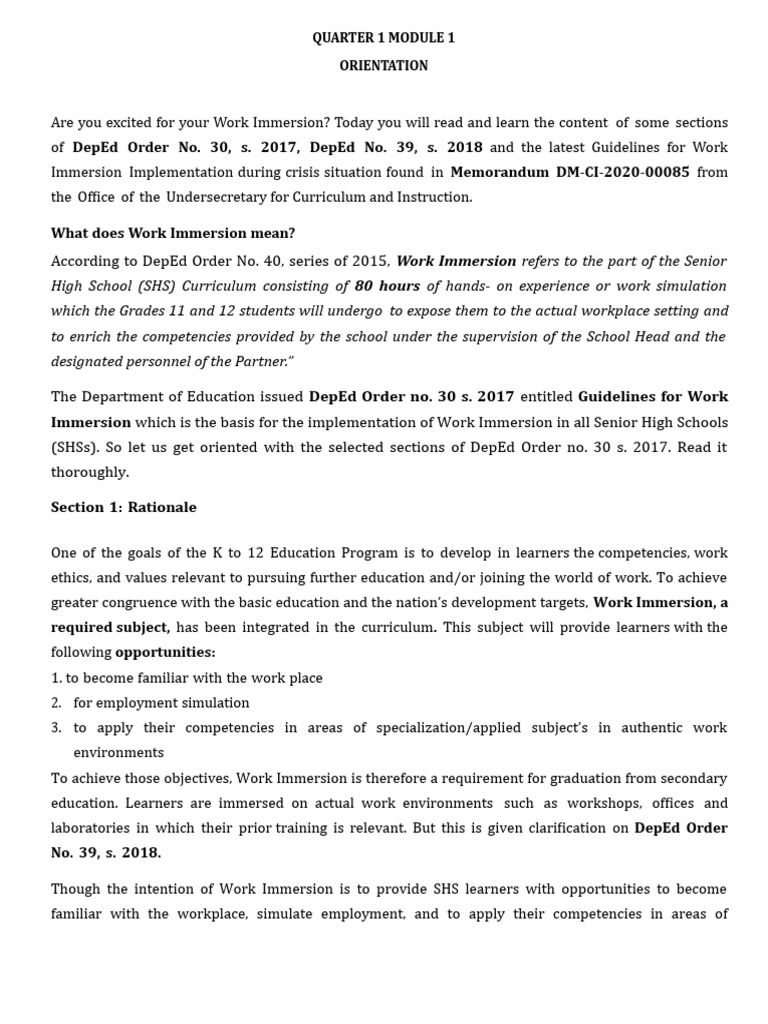 QUARTER 1 MODULE 1
ORIENTATION

Are you excited for your Work Immersion? Today you will read and learn the content of some sections of DepEd Order No. 30, s. 2017, DepEd No. 39, s. 2018 and the latest Guidelines for Work Immersion Implementation during crisis situation found in Memorandum DM-CI-2020-00085 from the Office of the Undersecretary for Curriculum and Instruction.

What does Work Immersion mean?

According to DepEd Order No. 40, series of 2015, Work Immersion refers to the part of the Senior High School (SHS) Curriculum consisting of 80 hours of hands- on experience or work simulation which the Grades 11 and 12 students will undergo to expose them to the actual workplace setting and to enrich the competencies provided by the school under the supervision of the School Head and the designated personnel of the Partner."

The Department of Education issued DepEd Order no. 30 s. 2017 entitled Guidelines for Work Immersion which is the basis for the implementation of Work Immersion in all Senior High Schools (SHSs). So let us get oriented with the selected sections of DepEd Order no. 30 s. 2017. Read it thoroughly.

Section 1: Rationale

One of the goals of the K to 12 Education Program is to develop in learners the competencies, work ethics, and values relevant to pursuing further education and/or joining the world of work. To achieve greater congruence with the basic education and the nation's development targets, Work Immersion, a required subject, has been integrated in the curriculum. This subject will provide learners with the following opportunities:
1. to become familiar with the work place
2. for employment simulation
3. to apply their competencies in areas of specialization/applied subject's in authentic work environments
To achieve those objectives, Work Immersion is therefore a requirement for graduation from secondary education. Learners are immersed on actual work environments such as workshops, offices and laboratories in which their prior training is relevant. But this is given clarification on DepEd Order No. 39, s. 2018.

Though the intention of Work Immersion is to provide SHS learners with opportunities to become familiar with the workplace, simulate employment, and to apply their competencies in areas of